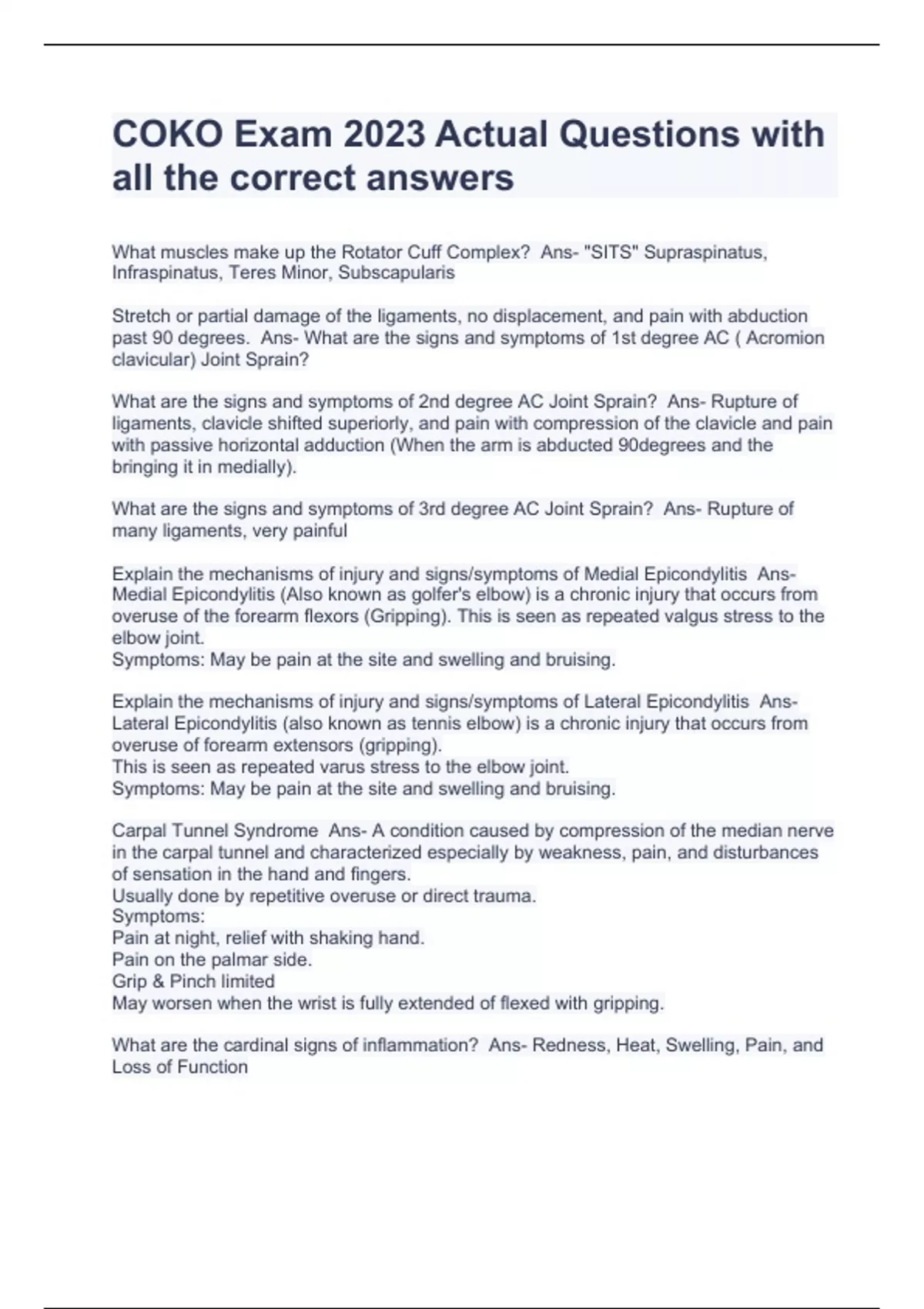 COKO Exam 2023 Actual Questions with all the correct answers

What muscles make up the Rotator Cuff Complex? Ans- "SITS" Supraspinatus, Infraspinatus, Teres Minor, Subscapularis

Stretch or partial damage of the ligaments, no displacement, and pain with abduction past 90 degrees. Ans- What are the signs and symptoms of 1st degree AC ( Acromion clavicular) Joint Sprain?

What are the signs and symptoms of 2nd degree AC Joint Sprain? Ans- Rupture of ligaments, clavicle shifted superiorly, and pain with compression of the clavicle and pain with passive horizontal adduction (When the arm is abducted 90degrees and the bringing it in medially).

What are the signs and symptoms of 3rd degree AC Joint Sprain? Ans- Rupture of many ligaments, very painful

Explain the mechanisms of injury and signs/symptoms of Medial Epicondylitis Ans- Medial Epicondylitis (Also known as golfer's elbow) is a chronic injury that occurs from overuse of the forearm flexors (Gripping). This is seen as repeated valgus stress to the elbow joint.
Symptoms: May be pain at the site and swelling and bruising.

Explain the mechanisms of injury and signs/symptoms of Lateral Epicondylitis Ans- Lateral Epicondylitis (also known as tennis elbow) is a chronic injury that occurs from overuse of forearm extensors (gripping).
This is seen as repeated varus stress to the elbow joint.
Symptoms: May be pain at the site and swelling and bruising.

Carpal Tunnel Syndrome Ans- A condition caused by compression of the median nerve in the carpal tunnel and characterized especially by weakness, pain, and disturbances of sensation in the hand and fingers.
Usually done by repetitive overuse or direct trauma.
Symptoms:
Pain at night, relief with shaking hand.
Pain on the palmar side.
Grip & Pinch limited
May worsen when the wrist is fully extended of flexed with gripping.

What are the cardinal signs of inflammation? Ans- Redness, Heat, Swelling, Pain, and Loss of Function